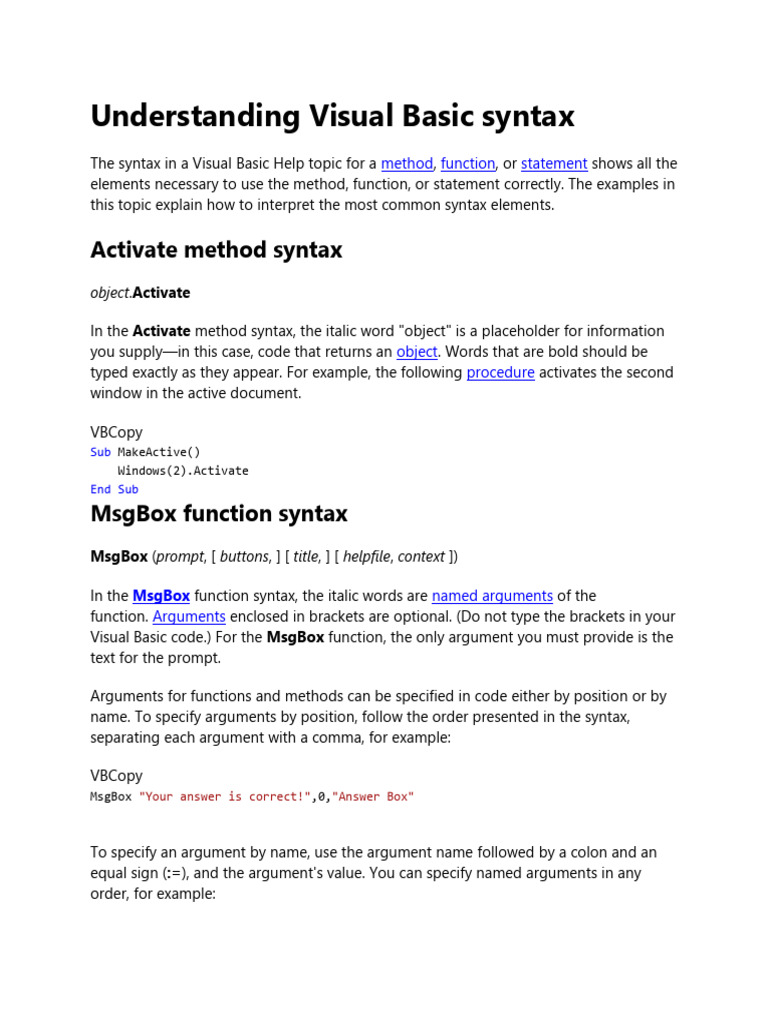 Understanding Visual Basic syntax

The syntax in a Visual Basic Help topic for a method, function, or statement shows all the elements necessary to use the method, function, or statement correctly. The examples in this topic explain how to interpret the most common syntax elements.

Activate method syntax

object.Activate

In the Activate method syntax, the italic word "object" is a placeholder for information you supply—in this case, code that returns an object. Words that are bold should be typed exactly as they appear. For example, the following procedure activates the second window in the active document.

VBCopy
Sub MakeActive()
    Windows(2).Activate
End Sub

MsgBox function syntax

MsgBox (prompt, [ buttons, ] [ title, ] [ helpfile, context ])

In the MsgBox function syntax, the italic words are named arguments of the function. Arguments enclosed in brackets are optional. (Do not type the brackets in your Visual Basic code.) For the MsgBox function, the only argument you must provide is the text for the prompt.

Arguments for functions and methods can be specified in code either by position or by name. To specify arguments by position, follow the order presented in the syntax, separating each argument with a comma, for example:

VBCopy
MsgBox "Your answer is correct!",0,"Answer Box"

To specify an argument by name, use the argument name followed by a colon and an equal sign (:=), and the argument's value. You can specify named arguments in any order, for example: